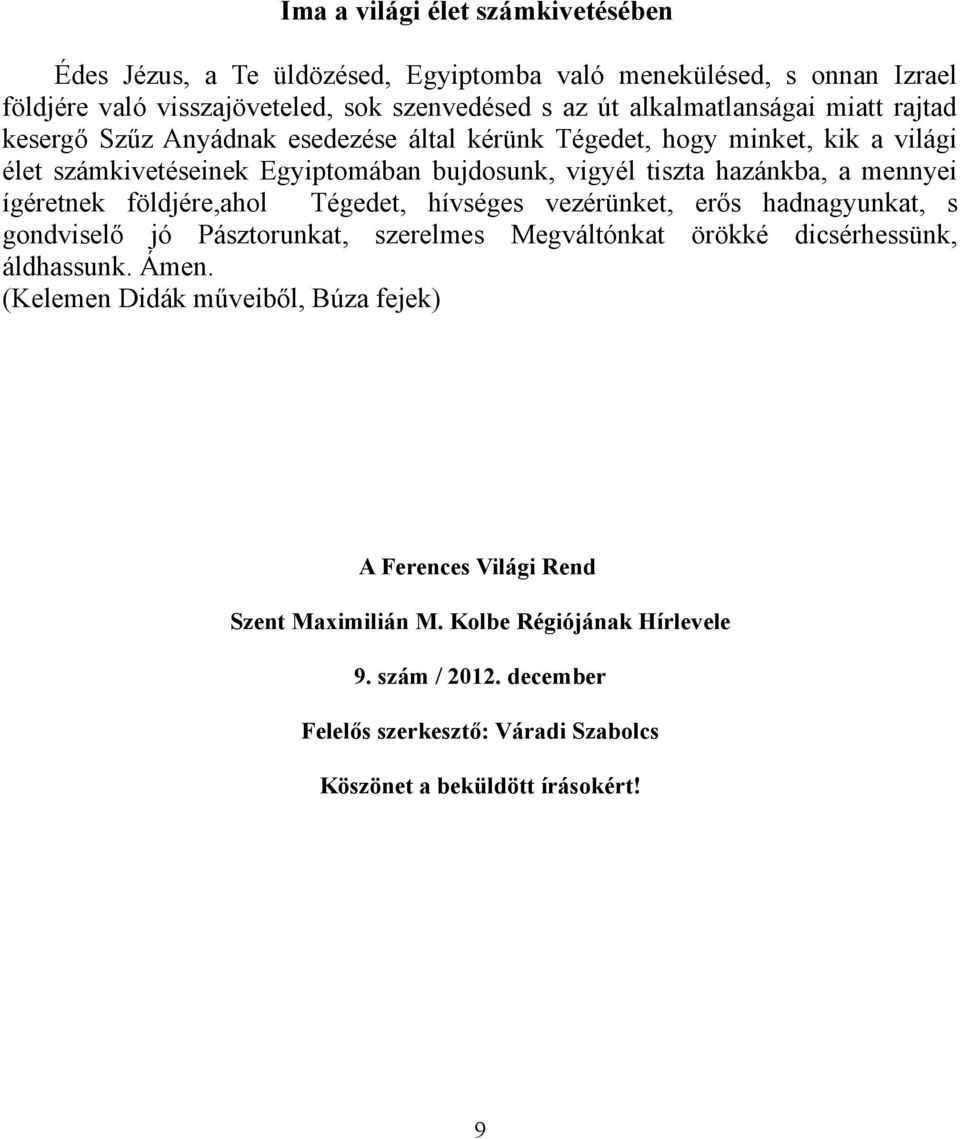 Ima a világi élet számkivetésében

Édes Jézus, a Te üldözésed, Egyiptomba való menekülésed, s onnan Izrael földjére való visszajöveteled, sok szenvedésed s az út alkalmatlanságai miatt rajtad kesergő Szűz Anyádnak esedezése által kérünk Tégedet, hogy minket, kik a világi élet számkivetéseinek Egyiptomában bujdosunk, vigyél tiszta hazánkba, a mennyei ígéretnek földjére,ahol Tégedet, hívséges vezérünket, erős hadnagyunkat, s gondviselő jó Pásztorunkat, szerelmes Megváltónkat örökké dicsérhessünk, áldhassunk. Ámen.
(Kelemen Didák műveiből, Búza fejek)

A Ferences Világi Rend

Szent Maximilián M. Kolbe Régiójának Hírlevele

9. szám / 2012. december

Felelős szerkesztő: Váradi Szabolcs

Köszönet a beküldött írásokért!

9